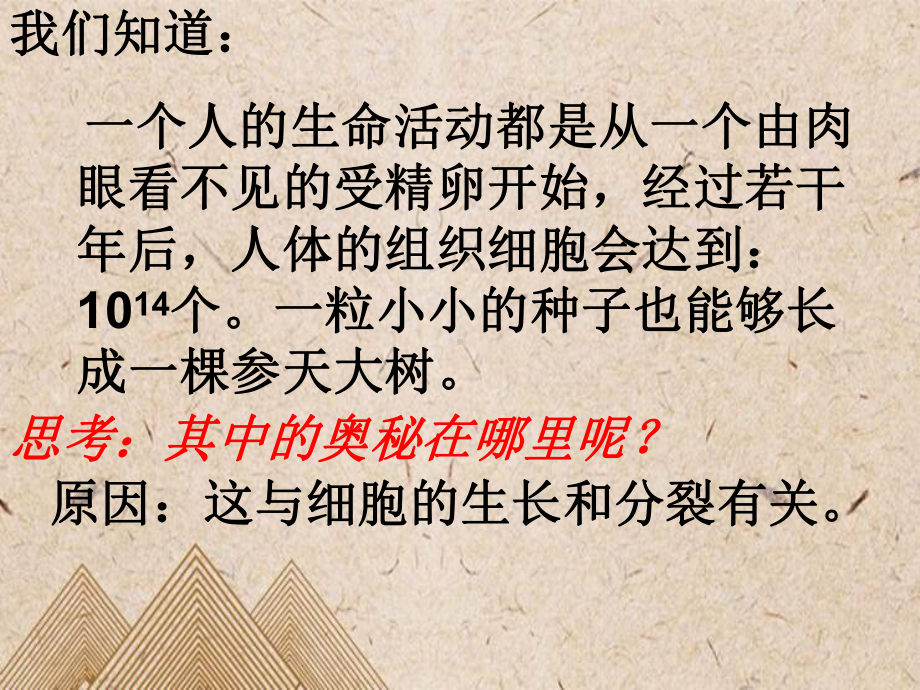 我们知道：

一个人的生命活动都是从一个由肉眼看不见的受精卵开始，经过若干年后，人体的组织细胞会达到：$10^{14}$个。一粒小小的种子也能够长成一棵参天大树。

思考：其中的奥秘在哪里呢？

原因：这与细胞的生长和分裂有关。